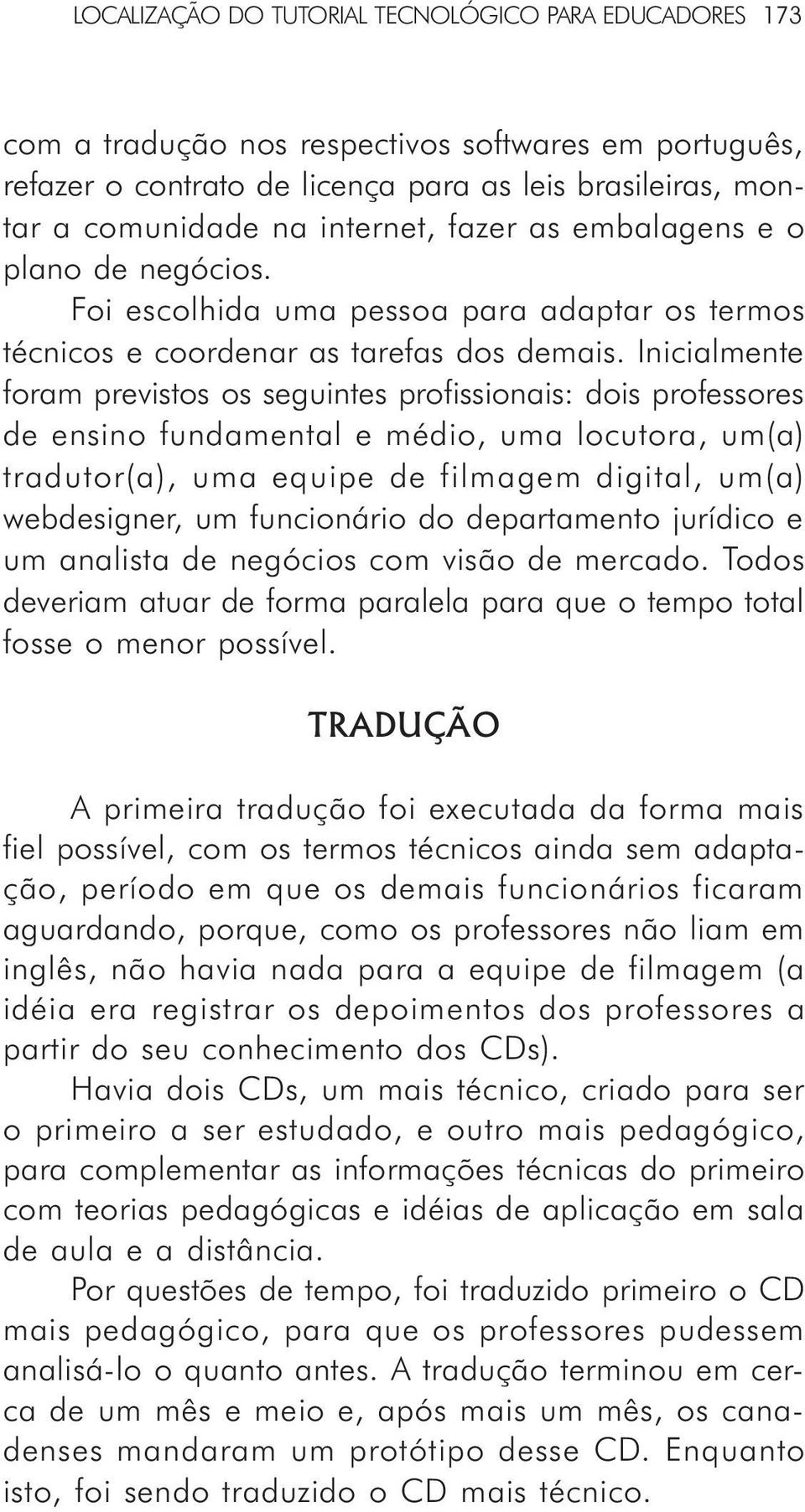 LOCALIZAÇÃO DO TUTORIAL TECNOLÓGICO PARA EDUCADORES 173

com a tradução nos respectivos softwares em português, refazer o contrato de licença para as leis brasileiras, montar a comunidade na internet, fazer as embalagens e o plano de negócios.

Foi escolhida uma pessoa para adaptar os termos técnicos e coordenar as tarefas dos demais. Inicialmente foram previstos os seguintes profissionais: dois professores de ensino fundamental e médio, uma locutora, um(a) tradutor(a), uma equipe de filmagem digital, um(a) webdesigner, um funcionário do departamento jurídico e um analista de negócios com visão de mercado. Todos deveriam atuar de forma paralela para que o tempo total fosse o menor possível.

TRADUÇÃO

A primeira tradução foi executada da forma mais fiel possível, com os termos técnicos ainda sem adaptação, período em que os demais funcionários ficaram aguardando, porque, como os professores não liam em inglês, não havia nada para a equipe de filmagem (a idéia era registrar os depoimentos dos professores a partir do seu conhecimento dos CDs).

Havia dois CDs, um mais técnico, criado para ser o primeiro a ser estudado, e outro mais pedagógico, para complementar as informações técnicas do primeiro com teorias pedagógicas e idéias de aplicação em sala de aula e a distância.

Por questões de tempo, foi traduzido primeiro o CD mais pedagógico, para que os professores pudessem analisá-lo o quanto antes. A tradução terminou em cerca de um mês e meio e, após mais um mês, os canadenses mandaram um protótipo desse CD. Enquanto isto, foi sendo traduzido o CD mais técnico.